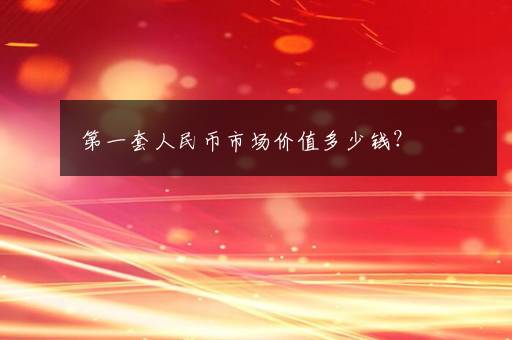 第一套人民币市场价值多少钱?